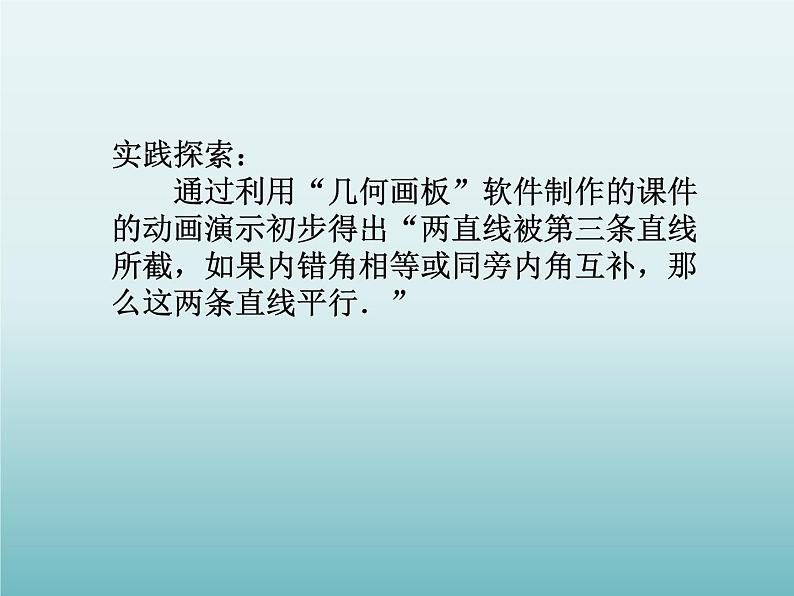 实践探索：

通过利用“几何画板”软件制作的课件的动画演示初步得出“两直线被第三条直线所截，如果内错角相等或同旁内角互补，那么这两条直线平行．”